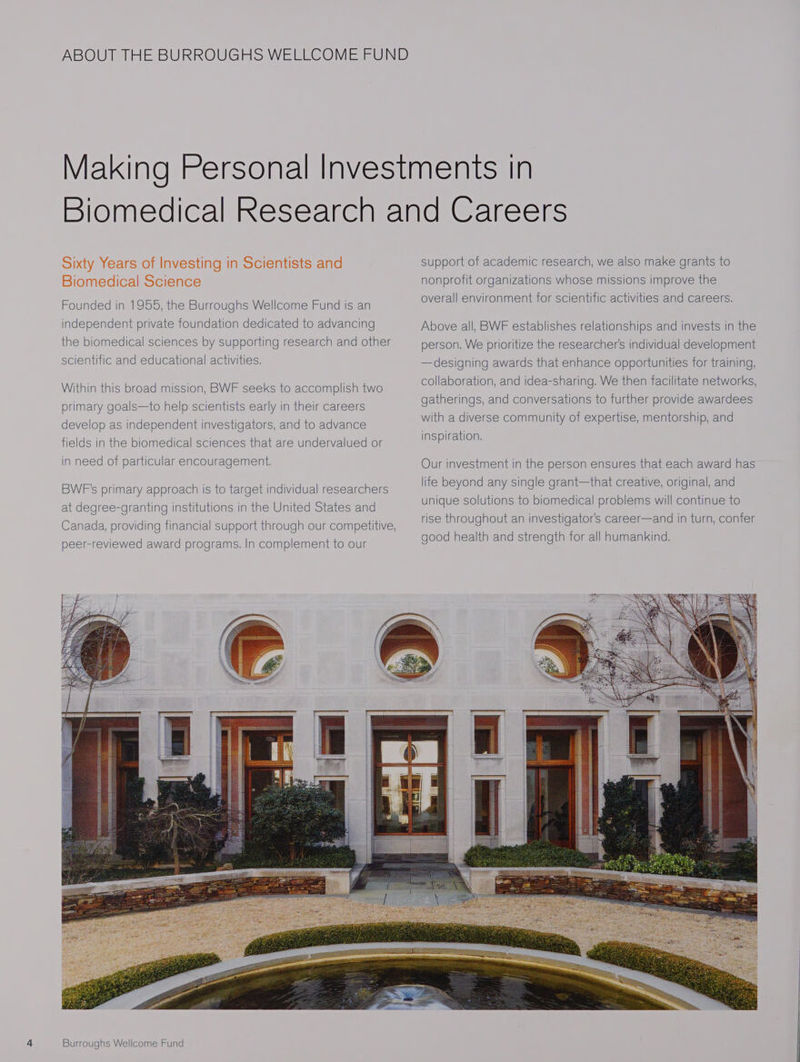 ABOUT THE BURROUGHS WELLCOME FUND

Making Personal Investments in Biomedical Research and Careers

Sixty Years of Investing in Scientists and Biomedical Science

Founded in 1955, the Burroughs Wellcome Fund is an independent private foundation dedicated to advancing the biomedical sciences by supporting research and other scientific and educational activities.

Within this broad mission, BWF seeks to accomplish two primary goals—to help scientists early in their careers develop as independent investigators, and to advance fields in the biomedical sciences that are undervalued or in need of particular encouragement.

BWF's primary approach is to target individual researchers at degree-granting institutions in the United States and Canada, providing financial support through our competitive, peer-reviewed award programs. In complement to our support of academic research, we also make grants to nonprofit organizations whose missions improve the overall environment for scientific activities and careers.

Above all, BWF establishes relationships and invests in the person. We prioritize the researcher's individual development—designing awards that enhance opportunities for training, collaboration, and idea-sharing. We then facilitate networks, gatherings, and conversations to further provide awardees with a diverse community of expertise, mentorship, and inspiration.

Our investment in the person ensures that each award has life beyond any single grant—that creative, original, and unique solutions to biomedical problems will continue to rise throughout an investigator's career—and in turn, confer good health and strength for all humankind.

4 Burroughs Wellcome Fund